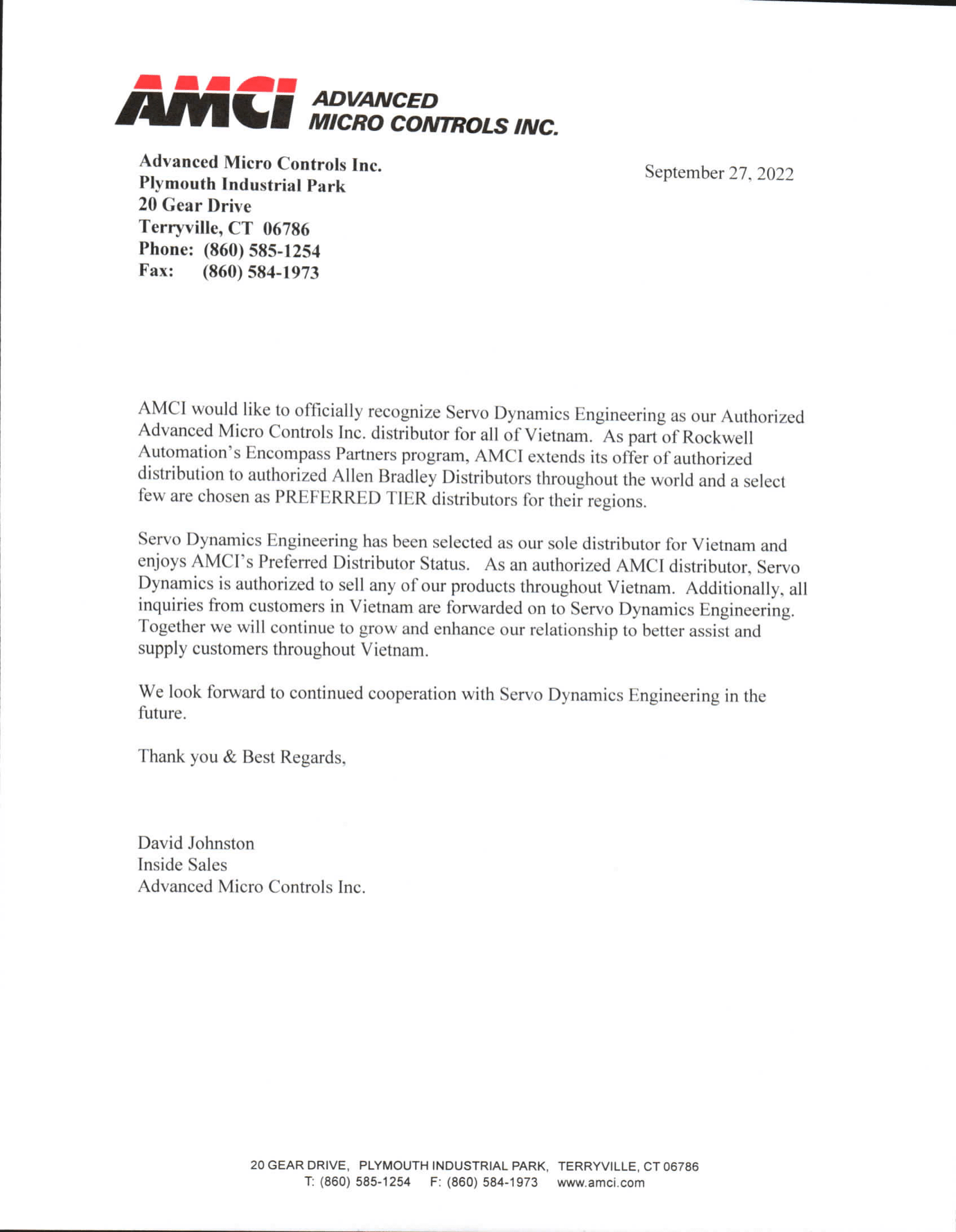 AMCI ADVANCED MICRO CONTROLS INC.

Advanced Micro Controls Inc.
Plymouth Industrial Park
20 Gear Drive
Terryville, CT 06786
Phone: (860) 585-1254
Fax: (860) 584-1973

September 27, 2022

AMCI would like to officially recognize Servo Dynamics Engineering as our Authorized Advanced Micro Controls Inc. distributor for all of Vietnam. As part of Rockwell Automation's Encompass Partners program, AMCI extends its offer of authorized distribution to authorized Allen Bradley Distributors throughout the world and a select few are chosen as PREFERRED TIER distributors for their regions.

Servo Dynamics Engineering has been selected as our sole distributor for Vietnam and enjoys AMCI's Preferred Distributor Status. As an authorized AMCI distributor, Servo Dynamics is authorized to sell any of our products throughout Vietnam. Additionally, all inquiries from customers in Vietnam are forwarded on to Servo Dynamics Engineering. Together we will continue to grow and enhance our relationship to better assist and supply customers throughout Vietnam.

We look forward to continued cooperation with Servo Dynamics Engineering in the future.

Thank you & Best Regards,

David Johnston
Inside Sales
Advanced Micro Controls Inc.

20 GEAR DRIVE, PLYMOUTH INDUSTRIAL PARK, TERRYVILLE, CT 06786
T: (860) 585-1254 F: (860) 584-1973 www.amci.com